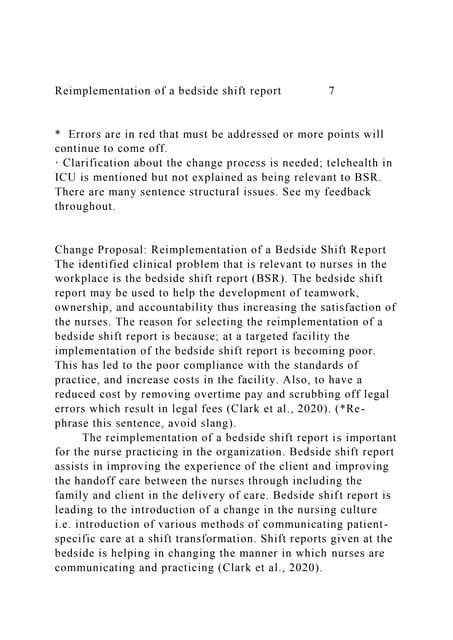 Reimplementation of a bedside shift report 7

* Errors are in red that must be addressed or more points will continue to come off.
· Clarification about the change process is needed; telehealth in ICU is mentioned but not explained as being relevant to BSR. There are many sentence structural issues. See my feedback throughout.

Change Proposal: Reimplementation of a Bedside Shift Report
The identified clinical problem that is relevant to nurses in the workplace is the bedside shift report (BSR). The bedside shift report may be used to help the development of teamwork, ownership, and accountability thus increasing the satisfaction of the nurses. The reason for selecting the reimplementation of a bedside shift report is because; at a targeted facility the implementation of the bedside shift report is becoming poor. This has led to the poor compliance with the standards of practice, and increase costs in the facility. Also, to have a reduced cost by removing overtime pay and scrubbing off legal errors which result in legal fees (Clark et al., 2020). (*Re-phrase this sentence, avoid slang).

The reimplementation of a bedside shift report is important for the nurse practicing in the organization. Bedside shift report assists in improving the experience of the client and improving the handoff care between the nurses through including the family and client in the delivery of care. Bedside shift report is leading to the introduction of a change in the nursing culture i.e. introduction of various methods of communicating patient-specific care at a shift transformation. Shift reports given at the bedside is helping in changing the manner in which nurses are communicating and practicing (Clark et al., 2020).